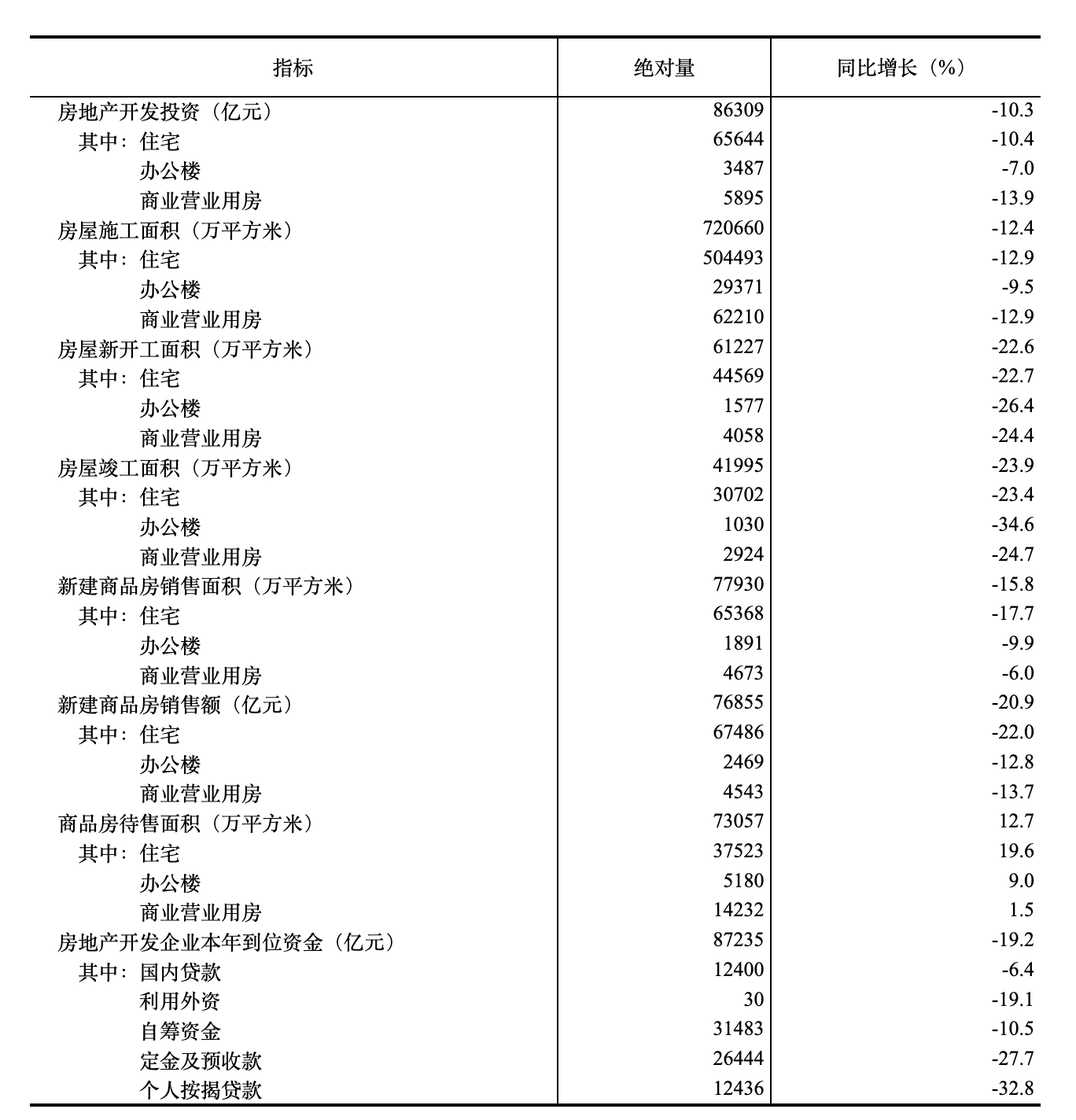 | 指标 | 绝对量 | 同比增长（%） |
|---|---|---|
| 房地产开发投资（亿元） | 86309 | -10.3 |
| 其中：住宅 | 65644 | -10.4 |
| 办公楼 | 3487 | -7.0 |
| 商业营业用房 | 5895 | -13.9 |
| 房屋施工面积（万平方米） | 720660 | -12.4 |
| 其中：住宅 | 504493 | -12.9 |
| 办公楼 | 29371 | -9.5 |
| 商业营业用房 | 62210 | -12.9 |
| 房屋新开工面积（万平方米） | 61227 | -22.6 |
| 其中：住宅 | 44569 | -22.7 |
| 办公楼 | 1577 | -26.4 |
| 商业营业用房 | 4058 | -24.4 |
| 房屋竣工面积（万平方米） | 41995 | -23.9 |
| 其中：住宅 | 30702 | -23.4 |
| 办公楼 | 1030 | -34.6 |
| 商业营业用房 | 2924 | -24.7 |
| 新建商品房销售面积（万平方米） | 77930 | -15.8 |
| 其中：住宅 | 65368 | -17.7 |
| 办公楼 | 1891 | -9.9 |
| 商业营业用房 | 4673 | -6.0 |
| 新建商品房销售额（亿元） | 76855 | -20.9 |
| 其中：住宅 | 67486 | -22.0 |
| 办公楼 | 2469 | -12.8 |
| 商业营业用房 | 4543 | -13.7 |
| 商品房待售面积（万平方米） | 73057 | 12.7 |
| 其中：住宅 | 37523 | 19.6 |
| 办公楼 | 5180 | 9.0 |
| 商业营业用房 | 14232 | 1.5 |
| 房地产开发企业本年到位资金（亿元） | 87235 | -19.2 |
| 其中：国内贷款 | 12400 | -6.4 |
| 利用外资 | 30 | -19.1 |
| 自筹资金 | 31483 | -10.5 |
| 定金及预收款 | 26444 | -27.7 |
| 个人按揭贷款 | 12436 | -32.8 |